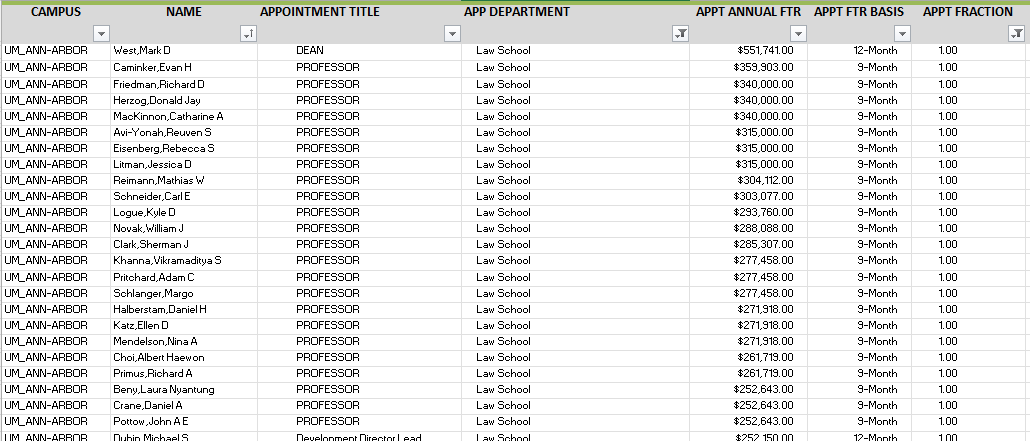 | CAMPUS | NAME | APPOINTMENT TITLE | APP DEPARTMENT | APPT ANNUAL FTR | APPT FTR BASIS | APPT FRACTION |
|---|---|---|---|---|---|---|
| UM_ANN-ARBOR | West,Mark D | DEAN | Law School | $551,741.00 | 12-Month | 1.00 |
| UM_ANN-ARBOR | Caminker,Evan H | PROFESSOR | Law School | $359,903.00 | 9-Month | 1.00 |
| UM_ANN-ARBOR | Friedman,Richard D | PROFESSOR | Law School | $340,000.00 | 9-Month | 1.00 |
| UM_ANN-ARBOR | Herzog,Donald Jay | PROFESSOR | Law School | $340,000.00 | 9-Month | 1.00 |
| UM_ANN-ARBOR | MacKinnon,Catharine A | PROFESSOR | Law School | $340,000.00 | 9-Month | 1.00 |
| UM_ANN-ARBOR | Avi-Yonah,Reuven S | PROFESSOR | Law School | $315,000.00 | 9-Month | 1.00 |
| UM_ANN-ARBOR | Eisenberg,Rebecca S | PROFESSOR | Law School | $315,000.00 | 9-Month | 1.00 |
| UM_ANN-ARBOR | Litman,Jessica D | PROFESSOR | Law School | $315,000.00 | 9-Month | 1.00 |
| UM_ANN-ARBOR | Reimann,Mathias W | PROFESSOR | Law School | $304,112.00 | 9-Month | 1.00 |
| UM_ANN-ARBOR | Schneider,Carl E | PROFESSOR | Law School | $303,077.00 | 9-Month | 1.00 |
| UM_ANN-ARBOR | Logue,Kyle D | PROFESSOR | Law School | $293,760.00 | 9-Month | 1.00 |
| UM_ANN-ARBOR | Novak,William J | PROFESSOR | Law School | $288,088.00 | 9-Month | 1.00 |
| UM_ANN-ARBOR | Clark,Sherman J | PROFESSOR | Law School | $285,307.00 | 9-Month | 1.00 |
| UM_ANN-ARBOR | Khanna,Vikramaditya S | PROFESSOR | Law School | $277,458.00 | 9-Month | 1.00 |
| UM_ANN-ARBOR | Pritchard,Adam C | PROFESSOR | Law School | $277,458.00 | 9-Month | 1.00 |
| UM_ANN-ARBOR | Schlanger,Margo | PROFESSOR | Law School | $277,458.00 | 9-Month | 1.00 |
| UM_ANN-ARBOR | Halberstam,Daniel H | PROFESSOR | Law School | $271,918.00 | 9-Month | 1.00 |
| UM_ANN-ARBOR | Katz,Ellen D | PROFESSOR | Law School | $271,918.00 | 9-Month | 1.00 |
| UM_ANN-ARBOR | Mendelson,Nina A | PROFESSOR | Law School | $271,918.00 | 9-Month | 1.00 |
| UM_ANN-ARBOR | Choi,Albert Haewon | PROFESSOR | Law School | $261,719.00 | 9-Month | 1.00 |
| UM_ANN-ARBOR | Primus,Richard A | PROFESSOR | Law School | $261,719.00 | 9-Month | 1.00 |
| UM_ANN-ARBOR | Beny,Laura Nyantung | PROFESSOR | Law School | $252,643.00 | 9-Month | 1.00 |
| UM_ANN-ARBOR | Crane,Daniel A | PROFESSOR | Law School | $252,643.00 | 9-Month | 1.00 |
| UM_ANN-ARBOR | Pottow,John A E | PROFESSOR | Law School | $252,643.00 | 9-Month | 1.00 |
| UM_ANN-ARBOR | Dubin,Michael S | Development Director Lead | Law School | $252,150.00 | 12-Month | 1.00 |